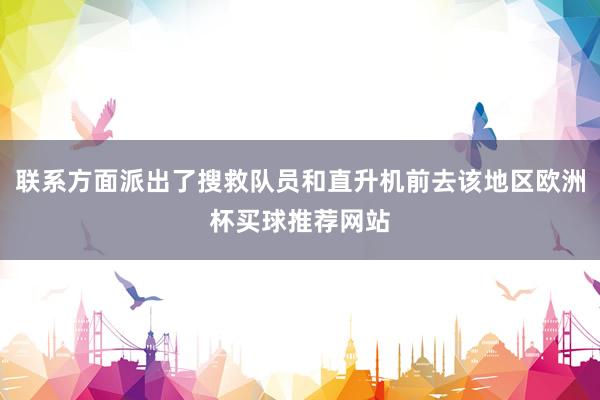 联系方面派出了搜救队员和直升机前去该地区欧洲杯买球推荐网站